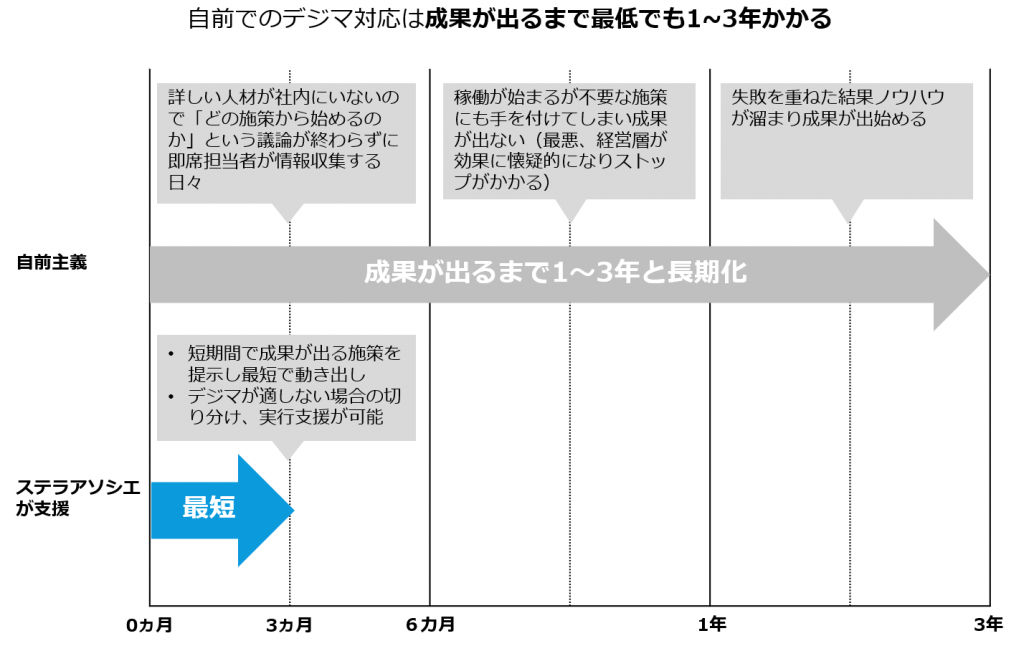 自前でのデジマ対応は成果が出るまで最低でも1~3年かかる

詳しい人材が社内にいないので「どの施策から始めるのか」という議論が終わらずに即席担当者が情報収集する日々

稼働が始まるが不要な施策にも手を付けてしまい成果が出ない（最悪、経営層が効果に懐疑的になりストップがかかる）

失敗を重ねた結果ノウハウが溜まり成果が出始める

自前主義

成果が出るまで1～3年と長期化

• 短期間で成果が出る施策を提示し最短で動き出し
• デジマが適しない場合の切り分け、実行支援が可能

ステラアソシエが支援

最短

0ヵ月 3ヵ月 6カ月 1年 3年